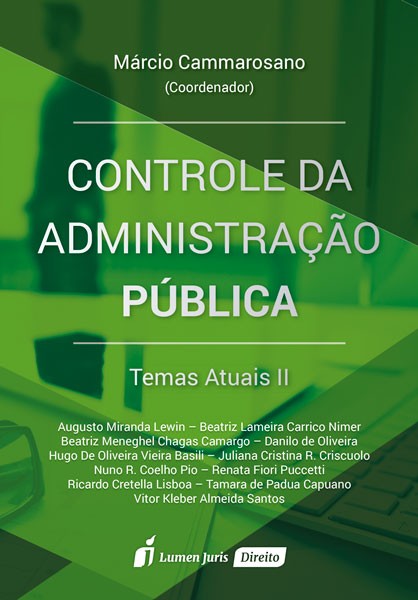 Márcio Cammarosano
(Coordenador)

CONTROLE DA
ADMINISTRAÇÃO
PÚBLICA

Temas Atuais II

Augusto Miranda Lewin – Beatriz Lameira Carrico Nimer
Beatriz Meneghel Chagas Camargo – Danilo de Oliveira
Hugo De Oliveira Vieira Basili – Juliana Cristina R. Criscuolo
Nuno R. Coelho Pio – Renata Fiori Puccetti
Ricardo Cretella Lisboa – Tamara de Padua Capuano
Vitor Kleber Almeida Santos

Lumen Juris Direito